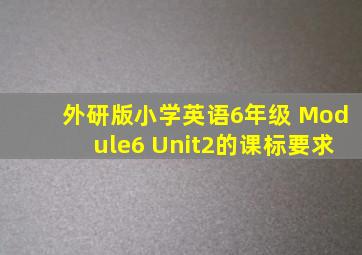 外研版小学英语6年级 Module6 Unit2的课标要求